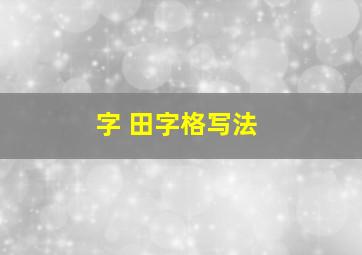 字 田字格写法